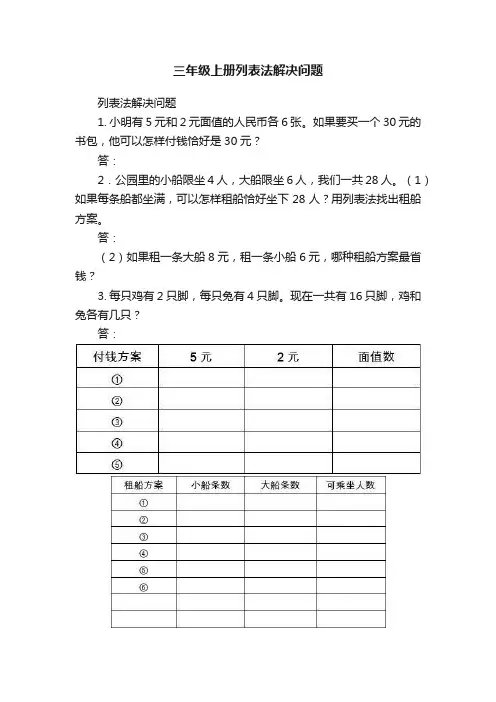 三年级上册列表法解决问题

列表法解决问题

1. 小明有 5 元和 2 元面值的人民币各 6 张。如果要买一个 30 元的书包，他可以怎样付钱恰好是 30 元？

答：

2．公园里的小船限坐 4 人，大船限坐 6 人，我们一共 28 人。（1）如果每条船都坐满，可以怎样租船恰好坐下 28 人？用列表法找出租船方案。

答：

（2）如果租一条大船 8 元，租一条小船 6 元，哪种租船方案最省钱？

3. 每只鸡有 2 只脚，每只兔有 4 只脚。现在一共有 16 只脚，鸡和兔各有几只？

答：

| 付钱方案 | 5 元 | 2 元 | 面值数 |
|---|---|---|---|
| ① | | | |
| ② | | | |
| ③ | | | |
| ④ | | | |
| ⑤ | | | |

| 租船方案 | 小船条数 | 大船条数 | 可乘坐人数 |
|---|---|---|---|
| ① | | | |
| ② | | | |
| ③ | | | |
| ④ | | | |
| ⑤ | | | |
| ⑥ | | | |
| | | | |
| | | | |